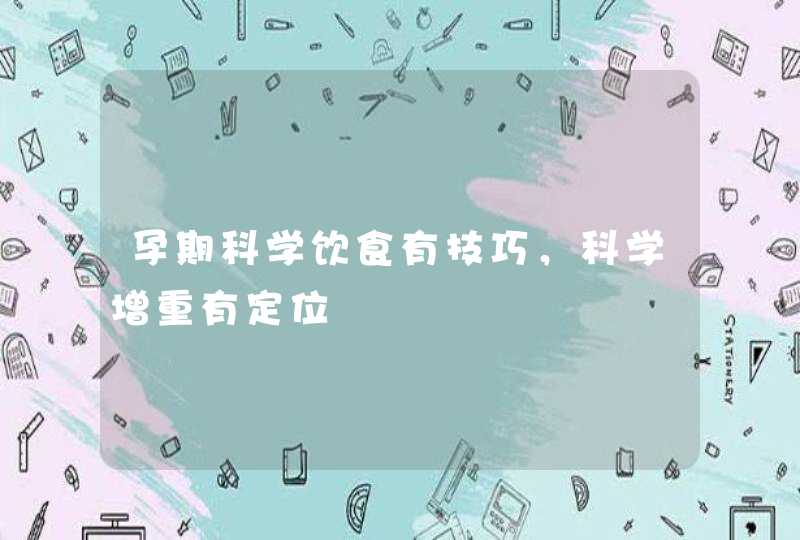 孕期科学饮食有技巧，科学增重有定位

STATIONERY